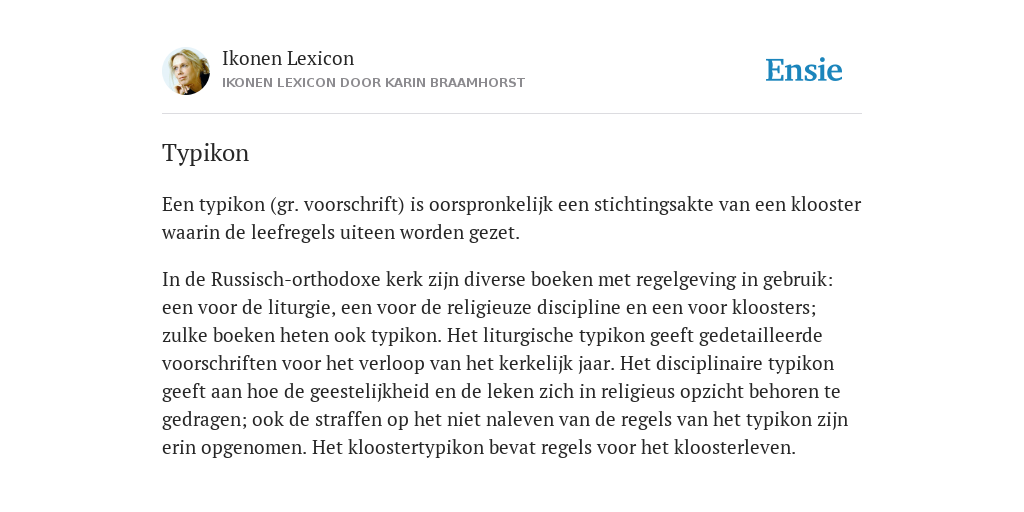 Ikonen Lexicon
IKONEN LEXICON DOOR KARIN BRAAMHORST

Ensie

Typikon

Een typikon (gr. voorschrift) is oorspronkelijk een stichtingsakte van een klooster waarin de leefregels uiteen worden gezet.

In de Russisch-orthodoxe kerk zijn diverse boeken met regelgeving in gebruik: een voor de liturgie, een voor de religieuze discipline en een voor kloosters; zulke boeken heten ook typikon. Het liturgische typikon geeft gedetailleerde voorschriften voor het verloop van het kerkelijk jaar. Het disciplinaire typikon geeft aan hoe de geestelijkheid en de leken zich in religieus opzicht behoren te gedragen; ook de straffen op het niet naleven van de regels van het typikon zijn erin opgenomen. Het kloostertypikon bevat regels voor het kloosterleven.